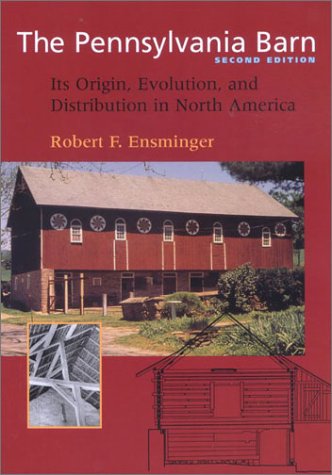 The Pennsylvania Barn
SECOND EDITION

Its Origin, Evolution, and Distribution in North America

Robert F. Ensminger